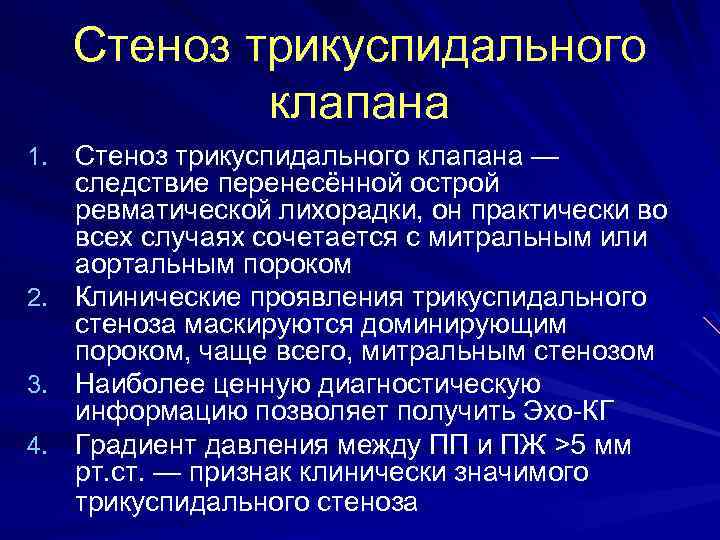 Стеноз трикуспидального клапана

1. Стеноз трикуспидального клапана — следствие перенесённой острой ревматической лихорадки, он практически во всех случаях сочетается с митральным или аортальным пороком
2. Клинические проявления трикуспидального стеноза маскируются доминирующим пороком, чаще всего, митральным стенозом
3. Наиболее ценную диагностическую информацию позволяет получить Эхо-КГ
4. Градиент давления между ПП и ПЖ >5 мм рт.ст. — признак клинически значимого трикуспидального стеноза